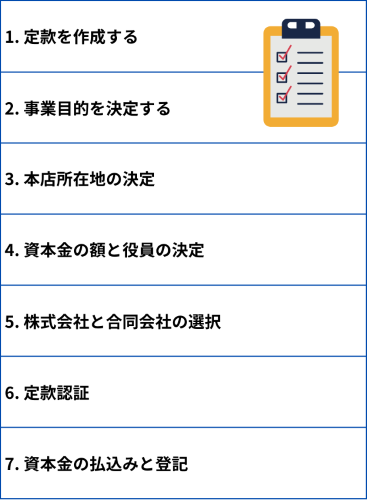 1. 定款を作成する

2. 事業目的を決定する

3. 本店所在地の決定

4. 資本金の額と役員の決定

5. 株式会社と合同会社の選択

6. 定款認証

7. 資本金の払込みと登記